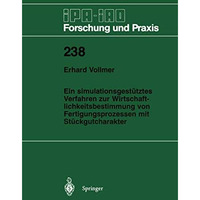 IPA-IAO
Forschung und Praxis

238

Erhard Vollmer

Ein simulationsgestütztes Verfahren zur Wirtschaftlichkeitsbestimmung von Fertigungsprozessen mit Stückgutcharakter

Springer